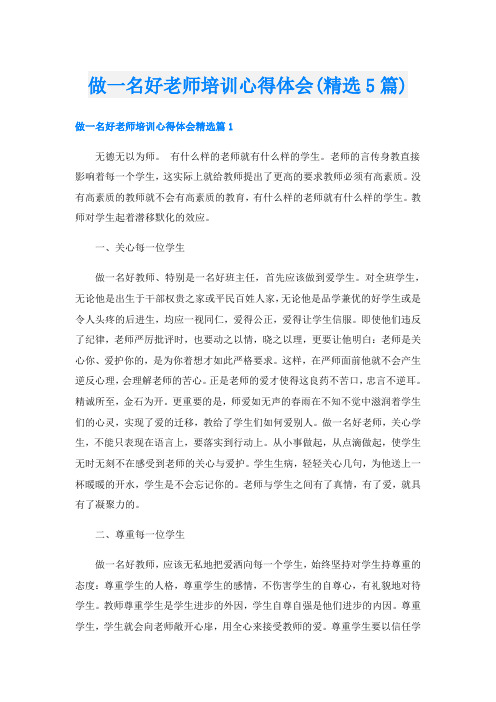 做一名好老师培训心得体会(精选5篇)

做一名好老师培训心得体会精选篇1

无德无以为师。 有什么样的老师就有什么样的学生。老师的言传身教直接影响着每一个学生，这实际上就给教师提出了更高的要求教师必须有高素质。没有高素质的教师就不会有高素质的教育，有什么样的老师就有什么样的学生。教师对学生起着潜移默化的效应。

一、关心每一位学生

做一名好教师、特别是一名好班主任，首先应该做到爱学生。对全班学生，无论他是出生于干部权贵之家或平民百姓人家，无论他是品学兼优的好学生或是令人头疼的后进生，均应一视同仁，爱得公正，爱得让学生信服。即使他们违反了纪律，老师严厉批评时，也要动之以情，晓之以理，更要让他明白：老师是关心你、爱护你的，是为你着想才如此严格要求。这样，在严师面前他就不会产生逆反心理，会理解老师的苦心。正是老师的爱才使得这良药不苦口，忠言不逆耳。精诚所至，金石为开。更重要的是，师爱如无声的春雨在不知不觉中滋润着学生们的心灵，实现了爱的迁移，教给了学生们如何爱别人。做一名好老师，关心学生，不能只表现在语言上，要落实到行动上。从小事做起，从点滴做起，使学生无时无刻不在感受到老师的关心与爱护。学生生病，轻轻关心几句，为他送上一杯暖暖的开水，学生是不会忘记你的。老师与学生之间有了真情，有了爱，就具有了凝聚力的。

二、尊重每一位学生

做一名好教师，应该无私地把爱洒向每一个学生，始终坚持对学生持尊重的态度：尊重学生的人格，尊重学生的感情，不伤害学生的自尊心，有礼貌地对待学生。教师尊重学生是学生进步的外因，学生自尊自强是他们进步的内因。尊重学生，学生就会向老师敞开心扉，用全心来接受教师的爱。尊重学生要以信任学